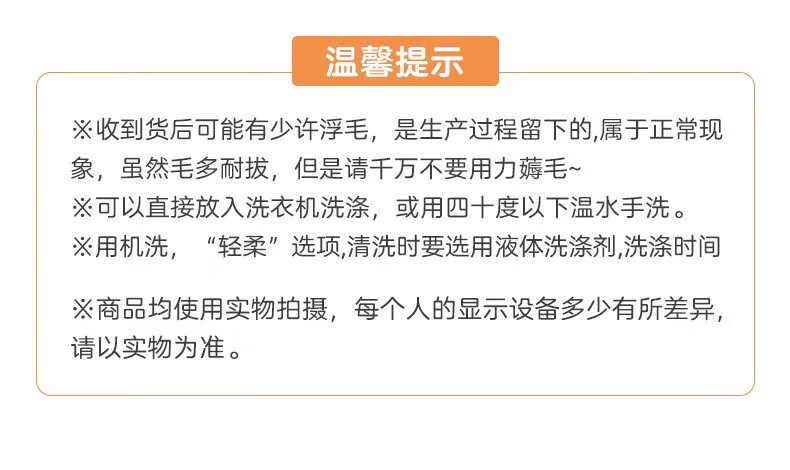 温馨提示

※收到货后可能有少许浮毛，是生产过程留下的,属于正常现象，虽然毛多耐拔，但是请千万不要用力薅毛~

※可以直接放入洗衣机洗涤，或用四十度以下温水手洗。

※用机洗，“轻柔”选项,清洗时要选用液体洗涤剂,洗涤时间

※商品均使用实物拍摄，每个人的显示设备多少有所差异，请以实物为准。